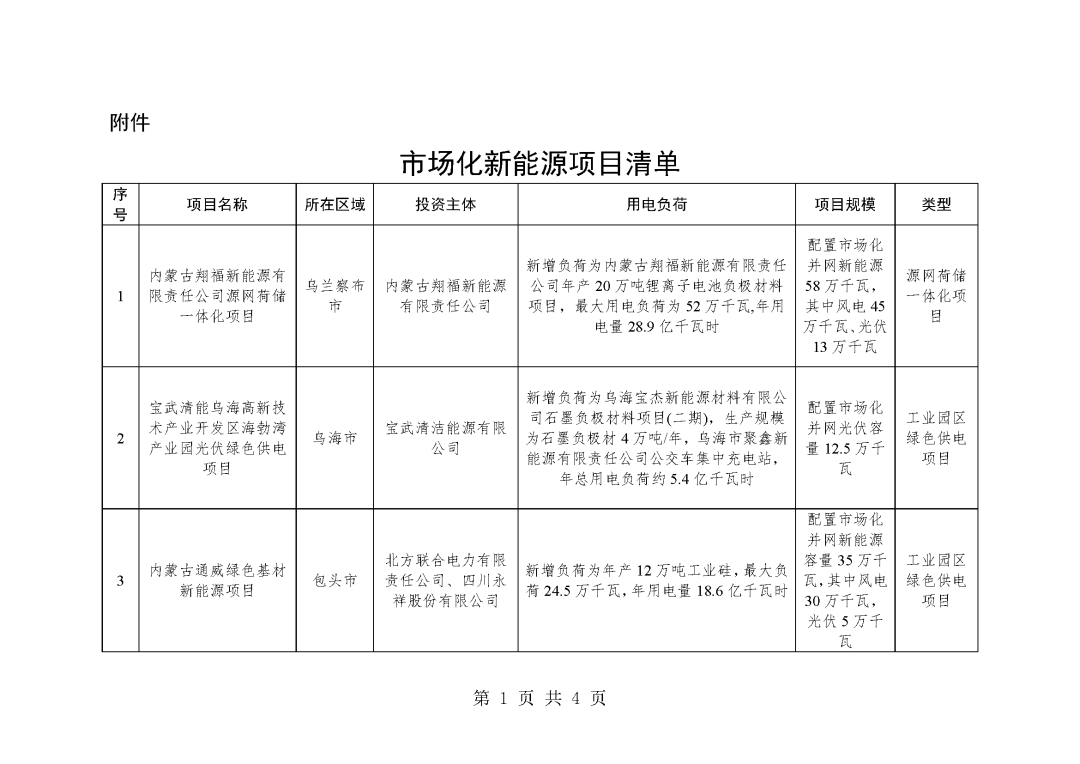 附件

市场化新能源项目清单

| 序号 | 项目名称 | 所在区域 | 投资主体 | 用电负荷 | 项目规模 | 类型 |
|---|---|---|---|---|---|---|
| 1 | 内蒙古翔福新能源有限责任公司源网荷储一体化项目 | 乌兰察布市 | 内蒙古翔福新能源有限责任公司 | 新增负荷为内蒙古翔福新能源有限责任公司年产 20 万吨锂离子电池负极材料项目，最大用电负荷为 52 万千瓦,年用电量 28.9 亿千瓦时 | 配置市场化并网新能源 58 万千瓦，其中风电 45 万千瓦、光伏 13 万千瓦 | 源网荷储一体化项目 |
| 2 | 宝武清能乌海高新技术产业开发区海勃湾产业园光伏绿色供电项目 | 乌海市 | 宝武清洁能源有限公司 | 新增负荷为乌海宝杰新能源材料有限公司石墨负极材料项目(二期)，生产规模为石墨负极材 4 万吨/年，乌海市聚鑫新能源有限责任公司公交车集中充电站，年总用电负荷约 5.4 亿千瓦时 | 配置市场化并网光伏容量 12.5 万千瓦 | 工业园区绿色供电项目 |
| 3 | 内蒙古通威绿色基材新能源项目 | 包头市 | 北方联合电力有限责任公司、四川永祥股份有限公司 | 新增负荷为年产 12 万吨工业硅，最大负荷 24.5 万千瓦，年用电量 18.6 亿千瓦时 | 配置市场化并网新能源容量 35 万千瓦，其中风电 30 万千瓦，光伏 5 万千瓦 | 工业园区绿色供电项目 |

第 1 页 共 4 页